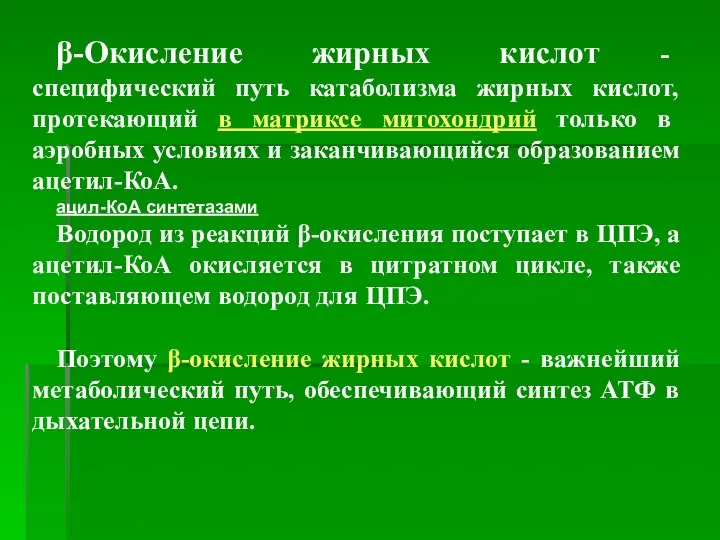 β-Окисление жирных кислот - специфический путь катаболизма жирных кислот, протекающий в матриксе митохондрий только в аэробных условиях и заканчивающийся образованием ацетил-КоА.

ацил-КоА синтетазами

Водород из реакций β-окисления поступает в ЦПЭ, а ацетил-КоА окисляется в цитратном цикле, также поставляющем водород для ЦПЭ.

Поэтому β-окисление жирных кислот - важнейший метаболический путь, обеспечивающий синтез АТФ в дыхательной цепи.